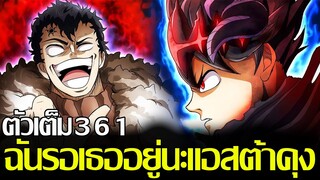 ตัวเต็ม 3 6 1
ฉันรอเธออยู่นะแอสต้าคุง